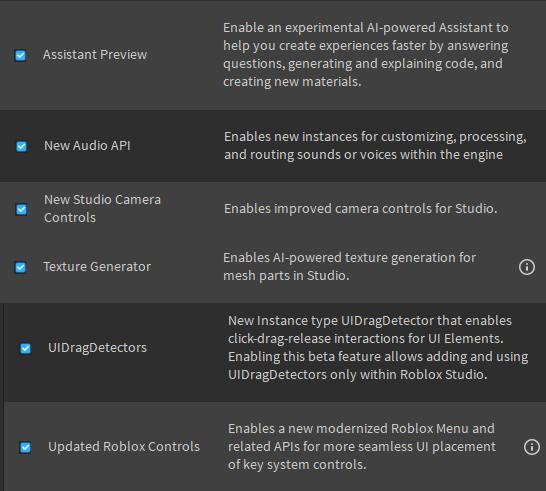 Assistant Preview
Enable an experimental AI-powered Assistant to help you create experiences faster by answering questions, generating and explaining code, and creating new materials.

New Audio API
Enables new instances for customizing, processing, and routing sounds or voices within the engine

New Studio Camera Controls
Enables improved camera controls for Studio.

Texture Generator
Enables AI-powered texture generation for mesh parts in Studio.

UIDragDetectors
New Instance type UIDragDetector that enables click-drag-release interactions for UI Elements. Enabling this beta feature allows adding and using UIDragDetectors only within Roblox Studio.

Updated Roblox Controls
Enables a new modernized Roblox Menu and related APIs for more seamless UI placement of key system controls.